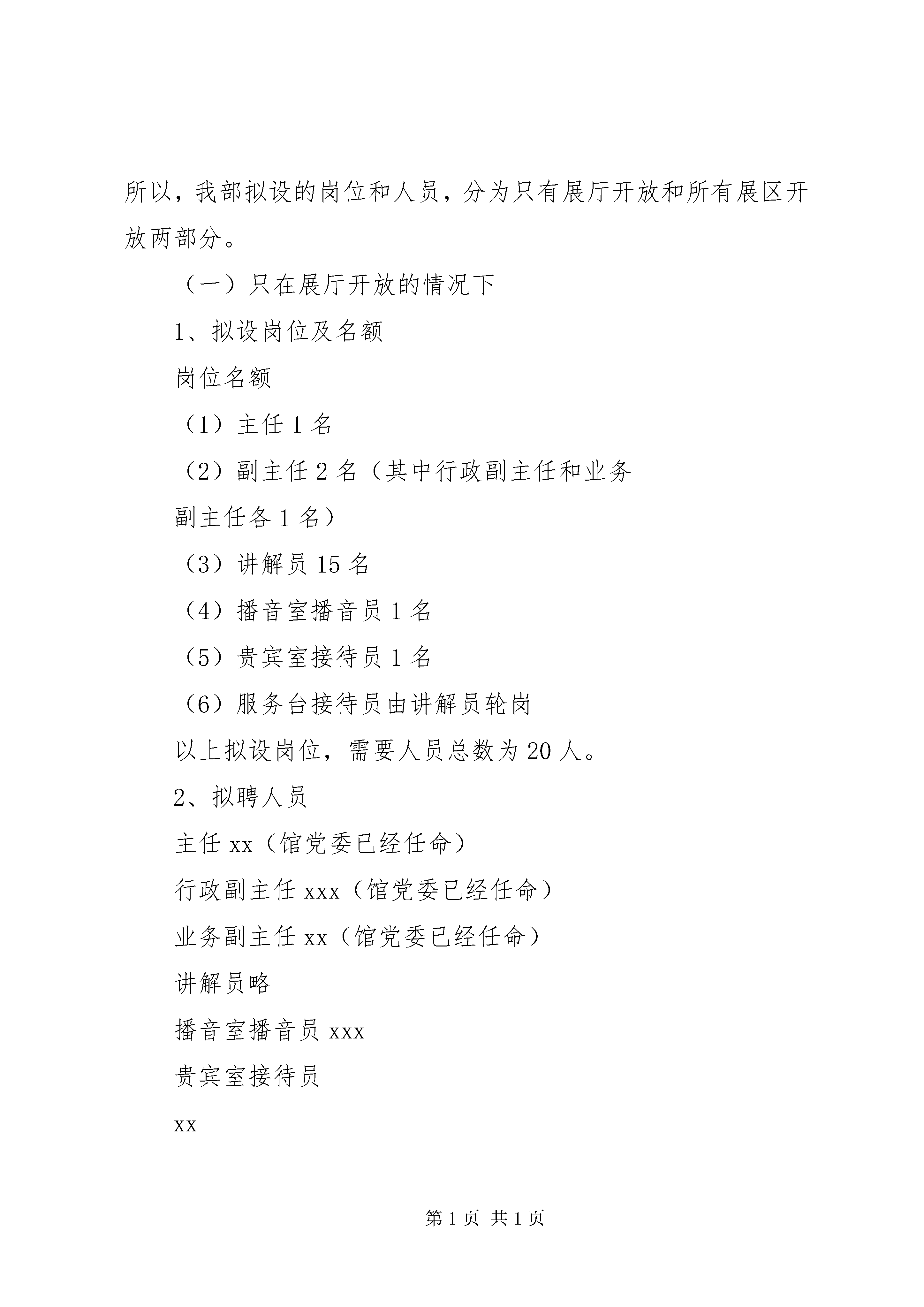 所以，我部拟设的岗位和人员，分为只有展厅开放和所有展区开放两部分。

（一）只在展厅开放的情况下

1、拟设岗位及名额

岗位名额

（1）主任 1 名

（2）副主任 2 名（其中行政副主任和业务副主任各 1 名）

（3）讲解员 15 名

（4）播音室播音员 1 名

（5）贵宾室接待员 1 名

（6）服务台接待员由讲解员轮岗

以上拟设岗位，需要人员总数为 20 人。

2、拟聘人员

主任 xx（馆党委已经任命）

行政副主任 xxx（馆党委已经任命）

业务副主任 xx（馆党委已经任命）

讲解员略

播音室播音员 xxx

贵宾室接待员

xx

第 1 页 共 1 页